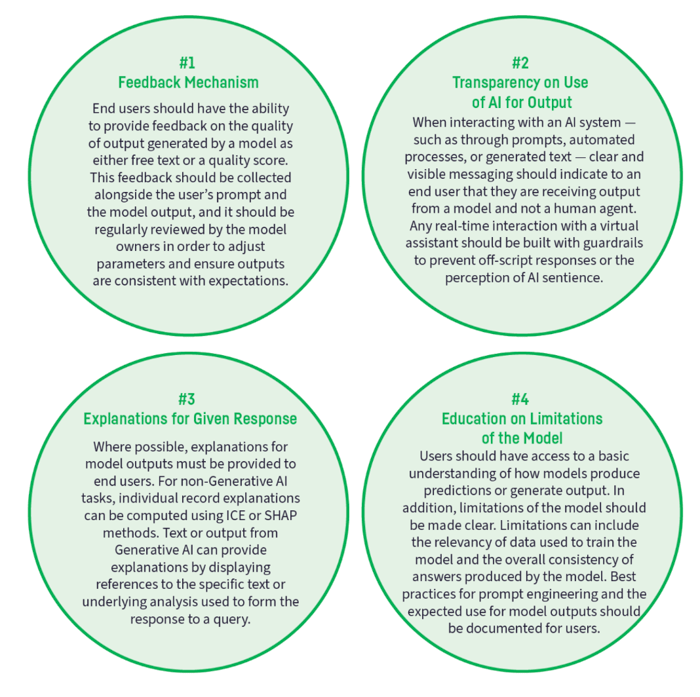 #1
Feedback Mechanism

End users should have the ability to provide feedback on the quality of output generated by a model as either free text or a quality score. This feedback should be collected alongside the user's prompt and the model output, and it should be regularly reviewed by the model owners in order to adjust parameters and ensure outputs are consistent with expectations.

#2
Transparency on Use of AI for Output

When interacting with an AI system — such as through prompts, automated processes, or generated text — clear and visible messaging should indicate to an end user that they are receiving output from a model and not a human agent. Any real-time interaction with a virtual assistant should be built with guardrails to prevent off-script responses or the perception of AI sentience.

#3
Explanations for Given Response

Where possible, explanations for model outputs must be provided to end users. For non-Generative AI tasks, individual record explanations can be computed using ICE or SHAP methods. Text or output from Generative AI can provide explanations by displaying references to the specific text or underlying analysis used to form the response to a query.

#4
Education on Limitations of the Model

Users should have access to a basic understanding of how models produce predictions or generate output. In addition, limitations of the model should be made clear. Limitations can include the relevancy of data used to train the model and the overall consistency of answers produced by the model. Best practices for prompt engineering and the expected use for model outputs should be documented for users.